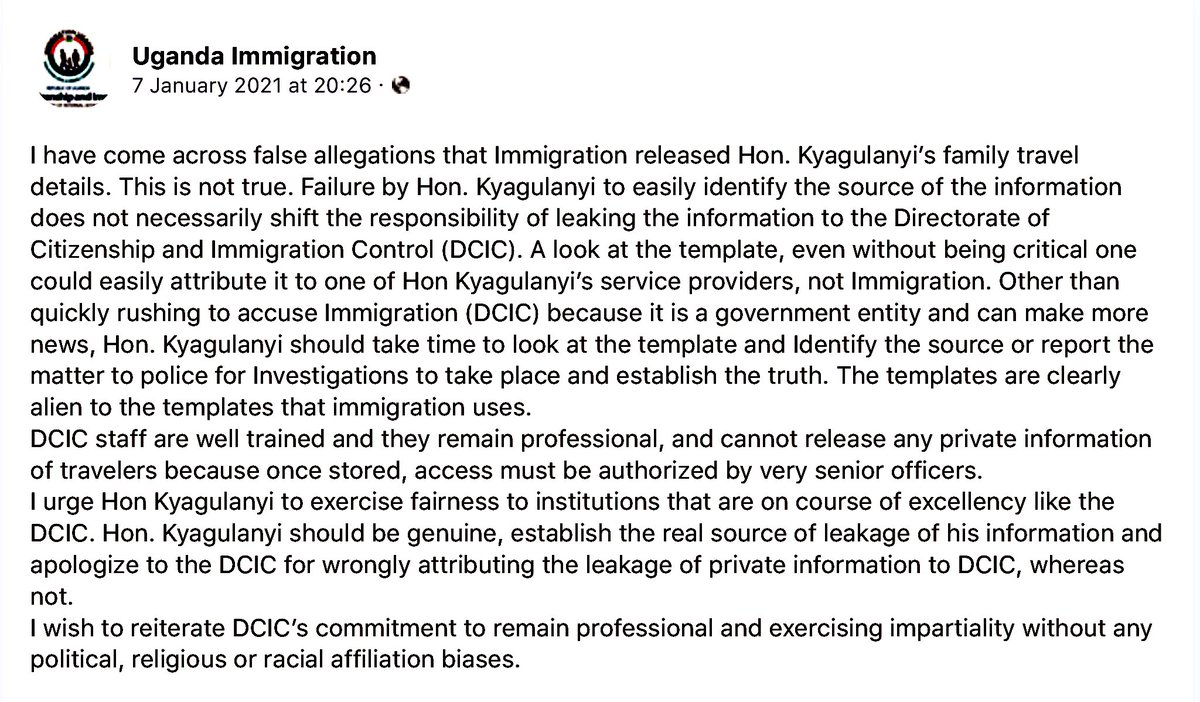 Uganda Immigration
7 January 2021 at 20:26 ·

I have come across false allegations that Immigration released Hon. Kyagulanyi's family travel details. This is not true. Failure by Hon. Kyagulanyi to easily identify the source of the information does not necessarily shift the responsibility of leaking the information to the Directorate of Citizenship and Immigration Control (DCIC). A look at the template, even without being critical one could easily attribute it to one of Hon Kyagulanyi's service providers, not Immigration. Other than quickly rushing to accuse Immigration (DCIC) because it is a government entity and can make more news, Hon. Kyagulanyi should take time to look at the template and Identify the source or report the matter to police for Investigations to take place and establish the truth. The templates are clearly alien to the templates that immigration uses.
DCIC staff are well trained and they remain professional, and cannot release any private information of travelers because once stored, access must be authorized by very senior officers.
I urge Hon Kyagulanyi to exercise fairness to institutions that are on course of excellency like the DCIC. Hon. Kyagulanyi should be genuine, establish the real source of leakage of his information and apologize to the DCIC for wrongly attributing the leakage of private information to DCIC, whereas not.
I wish to reiterate DCIC's commitment to remain professional and exercising impartiality without any political, religious or racial affiliation biases.